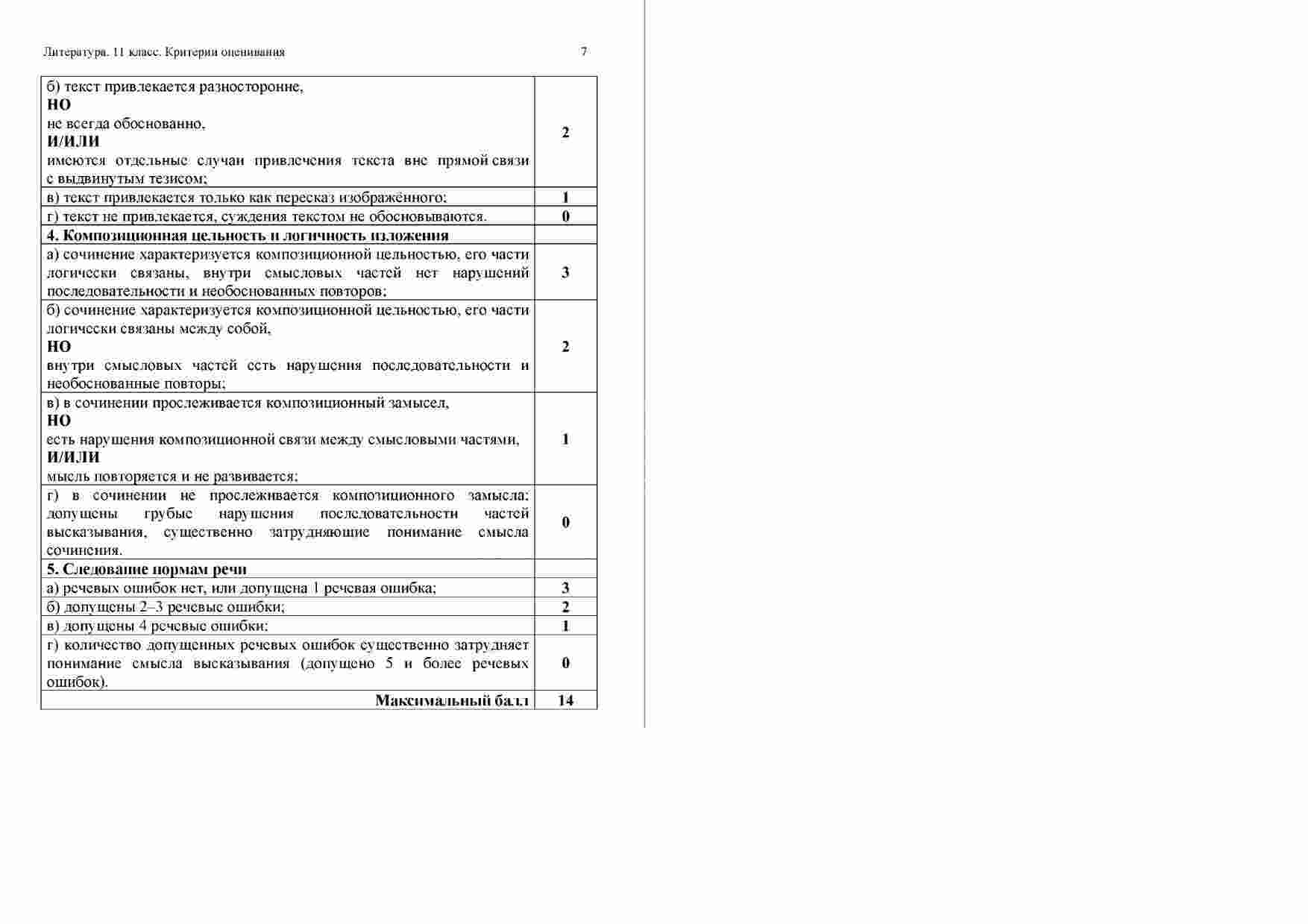 Литература. 11 класс. Критерии оценивания 7

| | |
|---|---|
| б) текст привлекается разносторонне, **НО** не всегда обоснованно, **И/ИЛИ** имеются отдельные случаи привлечения текста вне прямой связи с выдвинутым тезисом; | **2** |
| в) текст привлекается только как пересказ изображённого; | **1** |
| г) текст не привлекается, суждения текстом не обосновываются. | **0** |
| **4. Композиционная цельность и логичность изложения** | |
| а) сочинение характеризуется композиционной цельностью, его части логически связаны, внутри смысловых частей нет нарушений последовательности и необоснованных повторов; | **3** |
| б) сочинение характеризуется композиционной цельностью, его части логически связаны между собой, **НО** внутри смысловых частей есть нарушения последовательности и необоснованные повторы; | **2** |
| в) в сочинении прослеживается композиционный замысел, **НО** есть нарушения композиционной связи между смысловыми частями, **И/ИЛИ** мысль повторяется и не развивается; | **1** |
| г) в сочинении не прослеживается композиционного замысла; допущены грубые нарушения последовательности частей высказывания, существенно затрудняющие понимание смысла сочинения. | **0** |
| **5. Следование нормам речи** | |
| а) речевых ошибок нет, или допущена 1 речевая ошибка; | **3** |
| б) допущены 2–3 речевые ошибки; | **2** |
| в) допущены 4 речевые ошибки; | **1** |
| г) количество допущенных речевых ошибок существенно затрудняет понимание смысла высказывания (допущено 5 и более речевых ошибок). | **0** |
| **Максимальный балл** | **14** |